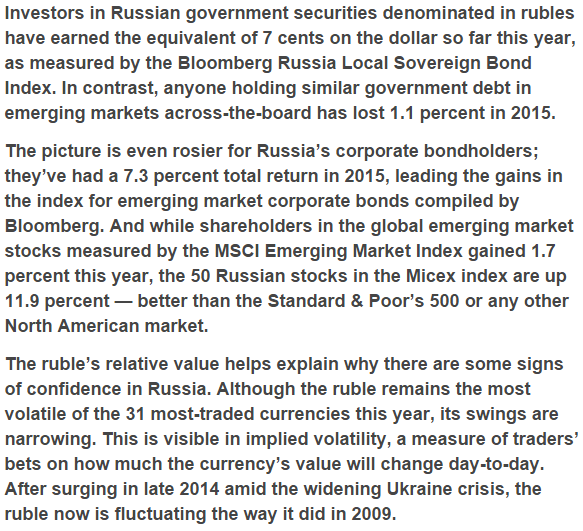 Investors in Russian government securities denominated in rubles have earned the equivalent of 7 cents on the dollar so far this year, as measured by the Bloomberg Russia Local Sovereign Bond Index. In contrast, anyone holding similar government debt in emerging markets across-the-board has lost 1.1 percent in 2015.

The picture is even rosier for Russia’s corporate bondholders; they’ve had a 7.3 percent total return in 2015, leading the gains in the index for emerging market corporate bonds compiled by Bloomberg. And while shareholders in the global emerging market stocks measured by the MSCI Emerging Market Index gained 1.7 percent this year, the 50 Russian stocks in the Micex index are up 11.9 percent — better than the Standard & Poor’s 500 or any other North American market.

The ruble’s relative value helps explain why there are some signs of confidence in Russia. Although the ruble remains the most volatile of the 31 most-traded currencies this year, its swings are narrowing. This is visible in implied volatility, a measure of traders’ bets on how much the currency’s value will change day-to-day. After surging in late 2014 amid the widening Ukraine crisis, the ruble now is fluctuating the way it did in 2009.